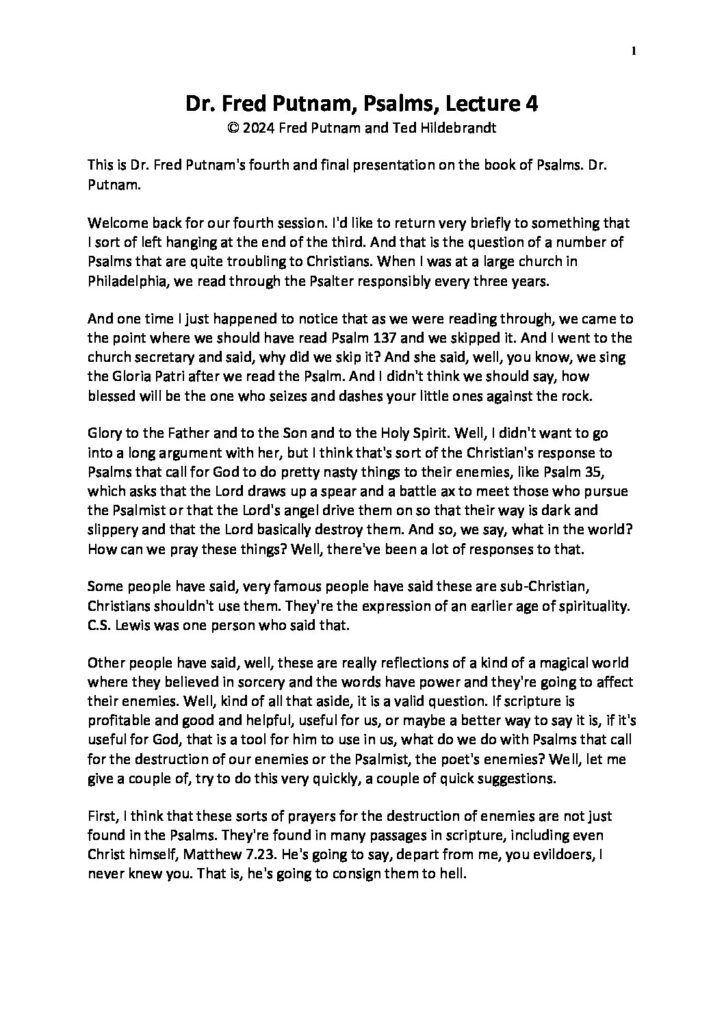 1

Dr. Fred Putnam, Psalms, Lecture 4
© 2024 Fred Putnam and Ted Hildebrandt

This is Dr. Fred Putnam's fourth and final presentation on the book of Psalms. Dr. Putnam.

Welcome back for our fourth session. I'd like to return very briefly to something that I sort of left hanging at the end of the third. And that is the question of a number of Psalms that are quite troubling to Christians. When I was at a large church in Philadelphia, we read through the Psalter responsibly every three years.

And one time I just happened to notice that as we were reading through, we came to the point where we should have read Psalm 137 and we skipped it. And I went to the church secretary and said, why did we skip it? And she said, well, you know, we sing the Gloria Patri after we read the Psalm. And I didn't think we should say, how blessed will be the one who seizes and dashes your little ones against the rock.

Glory to the Father and to the Son and to the Holy Spirit. Well, I didn't want to go into a long argument with her, but I think that's sort of the Christian's response to Psalms that call for God to do pretty nasty things to their enemies, like Psalm 35, which asks that the Lord draws up a spear and a battle ax to meet those who pursue the Psalmist or that the Lord's angel drive them on so that their way is dark and slippery and that the Lord basically destroy them. And so, we say, what in the world? How can we pray these things? Well, there've been a lot of responses to that.

Some people have said, very famous people have said these are sub-Christian, Christians shouldn't use them. They're the expression of an earlier age of spirituality. C.S. Lewis was one person who said that.

Other people have said, well, these are really reflections of a kind of a magical world where they believed in sorcery and the words have power and they're going to affect their enemies. Well, kind of all that aside, it is a valid question. If scripture is profitable and good and helpful, useful for us, or maybe a better way to say it is, if it's useful for God, that is a tool for him to use in us, what do we do with Psalms that call for the destruction of our enemies or the Psalmist, the poet's enemies? Well, let me give a couple of, try to do this very quickly, a couple of quick suggestions.

First, I think that these sorts of prayers for the destruction of enemies are not just found in the Psalms. They're found in many passages in scripture, including even Christ himself, Matthew 7.23. He's going to say, depart from me, you evildoers, I never knew you. That is, he's going to consign them to hell.